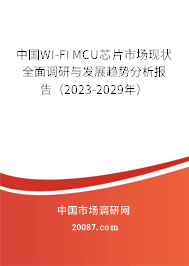 中国WI-FI MCU芯片市场现状全面调研与发展趋势分析报告（2023-2029年）

中国市场调研网

20087.com